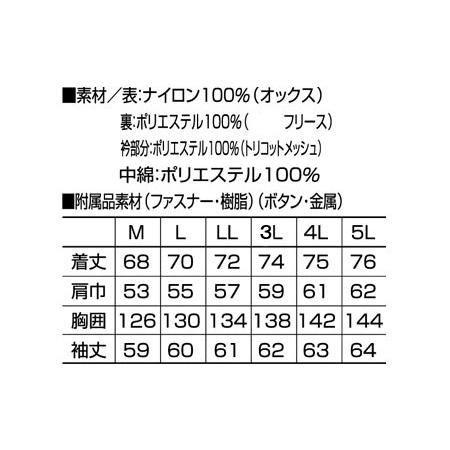 ■素材／表:ナイロン100%（オックス）

裏:ポリエステル100%（　　　フリース）

衿部分:ポリエステル100%（トリコットメッシュ）

中綿:ポリエステル100%

■附属品素材（ファスナー・樹脂）（ボタン・金属）

| | M | L | LL | 3L | 4L | 5L |
|---|---|---|---|---|---|---|
| 着丈 | 68 | 70 | 72 | 74 | 75 | 76 |
| 肩巾 | 53 | 55 | 57 | 59 | 61 | 62 |
| 胸囲 | 126 | 130 | 134 | 138 | 142 | 144 |
| 袖丈 | 59 | 60 | 61 | 62 | 63 | 64 |